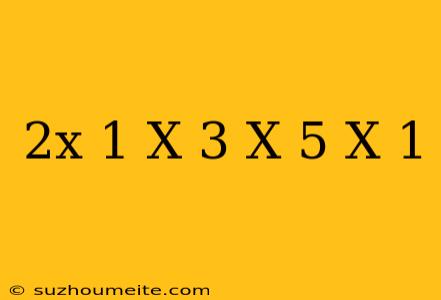 2x 1 X 3 X 5 X 1

© suzhoumeite.com